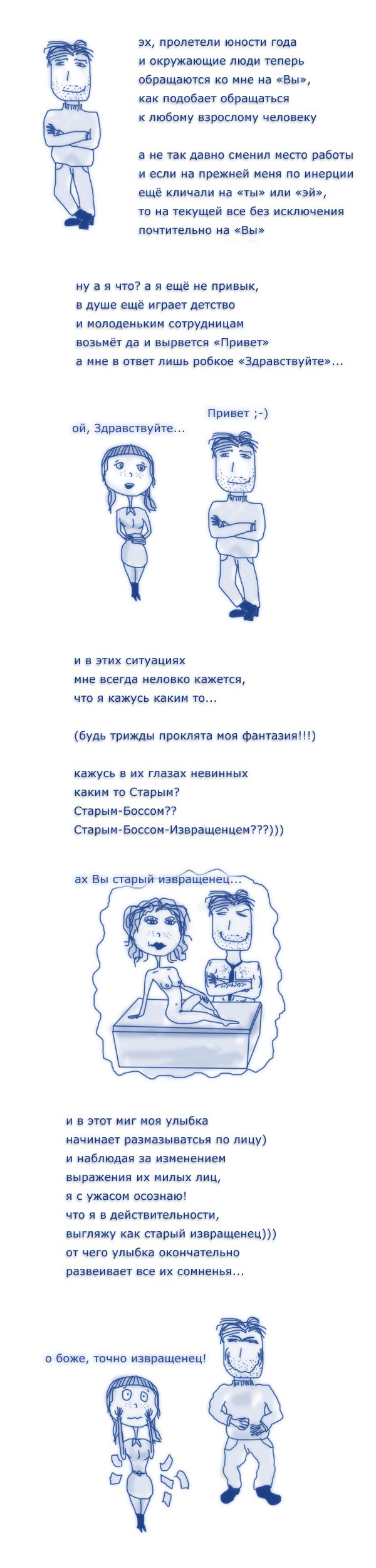 эх, пролетели юности года
и окружающие люди теперь
обращаются ко мне на «Вы»,
как подобает обращаться
к любому взрослому человеку

а не так давно сменил место работы
и если на прежней меня по инерции
ещё кличали на «ты» или «эй»,
то на текущей все без исключения
почтительно на «Вы»

ну а я что? а я ещё не привык,
в душе ещё играет детство
и молоденьким сотрудницам
возьмёт да и вырвется «Привет»
а мне в ответ лишь робкое «Здравствуйте»...

ой, Здравствуйте...

Привет ;-)

и в этих ситуациях
мне всегда неловко кажется,
что я кажусь каким то...

(будь трижды проклята моя фантазия!!!)

кажусь в их глазах невинных
каким то Старым?
Старым-Боссом??
Старым-Боссом-Извращенцем???)))

ах Вы старый извращенец...

и в этот миг моя улыбка
начинает размазываться по лицу)
и наблюдая за изменением
выражения их милых лиц,
я с ужасом осознаю!
что я в действительности,
выгляжу как старый извращенец)))
от чего улыбка окончательно
развеивает все их сомненья...

о боже, точно извращенец!